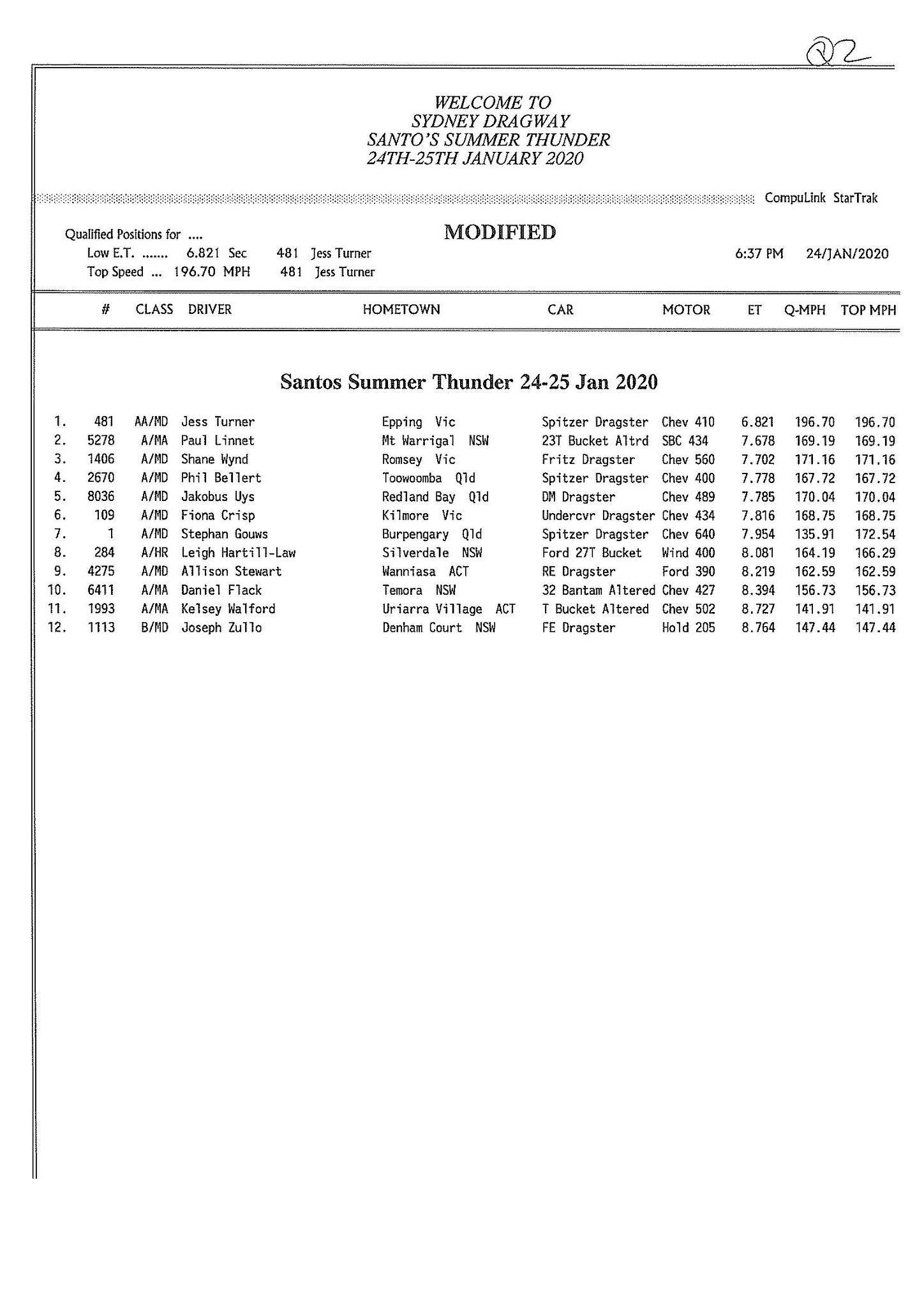 Q2

WELCOME TO
SYDNEY DRAGWAY
SANTO'S SUMMER THUNDER
24TH-25TH JANUARY 2020

CompuLink StarTrak

Qualified Positions for ....

MODIFIED

Low E.T. ....... 6.821 Sec 481 Jess Turner
Top Speed ... 196.70 MPH 481 Jess Turner

6:37 PM 24/JAN/2020

Santos Summer Thunder 24-25 Jan 2020

| | # | CLASS | DRIVER | HOMETOWN | CAR | MOTOR | ET | Q-MPH | TOP MPH |
|---|---|---|---|---|---|---|---|---|---|
| 1. | 481 | AA/MD | Jess Turner | Epping Vic | Spitzer Dragster | Chev 410 | 6.821 | 196.70 | 196.70 |
| 2. | 5278 | A/MA | Paul Linnet | Mt Warrigal NSW | 23T Bucket Altrd | SBC 434 | 7.678 | 169.19 | 169.19 |
| 3. | 1406 | A/MD | Shane Wynd | Romsey Vic | Fritz Dragster | Chev 560 | 7.702 | 171.16 | 171.16 |
| 4. | 2670 | A/MD | Phil Bellert | Toowoomba Qld | Spitzer Dragster | Chev 400 | 7.778 | 167.72 | 167.72 |
| 5. | 8036 | A/MD | Jakobus Uys | Redland Bay Qld | DM Dragster | Chev 489 | 7.785 | 170.04 | 170.04 |
| 6. | 109 | A/MD | Fiona Crisp | Kilmore Vic | Undercvr Dragster | Chev 434 | 7.816 | 168.75 | 168.75 |
| 7. | 1 | A/MD | Stephan Gouws | Burpengary Qld | Spitzer Dragster | Chev 640 | 7.954 | 135.91 | 172.54 |
| 8. | 284 | A/HR | Leigh Hartill-Law | Silverdale NSW | Ford 27T Bucket | Wind 400 | 8.081 | 164.19 | 166.29 |
| 9. | 4275 | A/MD | Allison Stewart | Wanniasa ACT | RE Dragster | Ford 390 | 8.219 | 162.59 | 162.59 |
| 10. | 6411 | A/MA | Daniel Flack | Temora NSW | 32 Bantam Altered | Chev 427 | 8.394 | 156.73 | 156.73 |
| 11. | 1993 | A/MA | Kelsey Walford | Uriarra Village ACT | T Bucket Altered | Chev 502 | 8.727 | 141.91 | 141.91 |
| 12. | 1113 | B/MD | Joseph Zullo | Denham Court NSW | FE Dragster | Hold 205 | 8.764 | 147.44 | 147.44 |